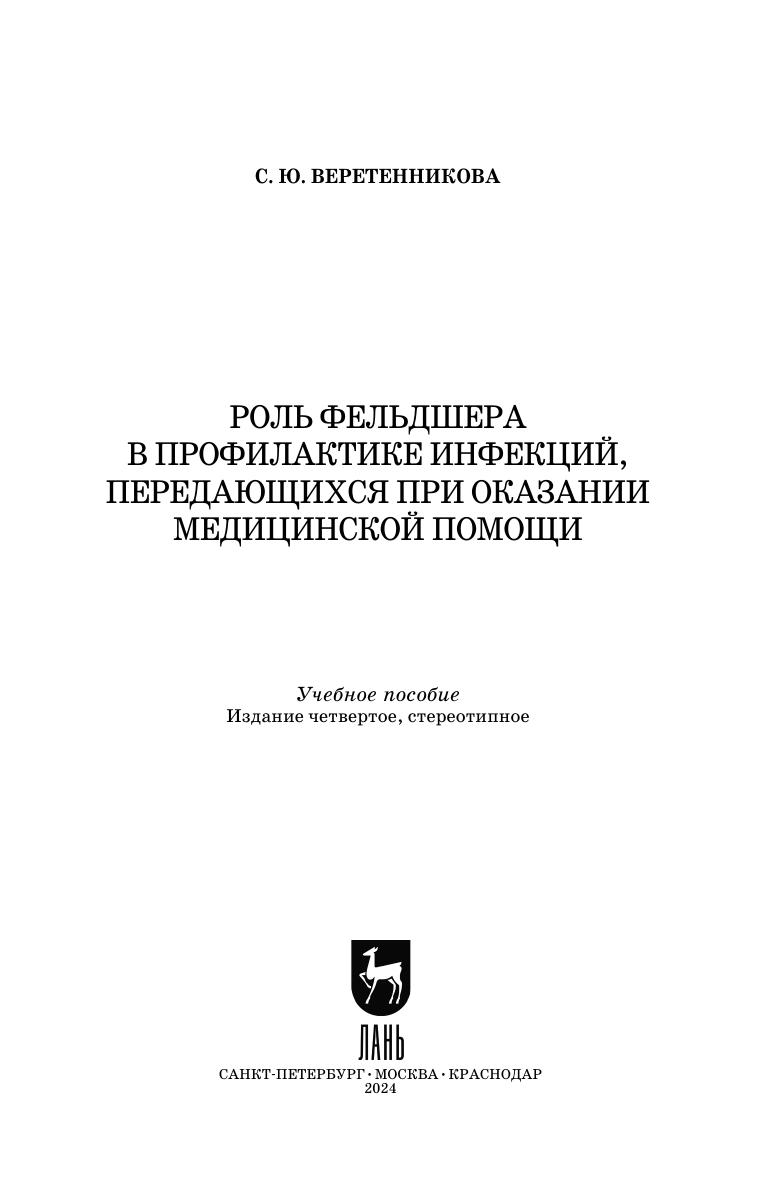 С. Ю. ВЕРЕТЕННИКОВА

РОЛЬ ФЕЛЬДШЕРА
В ПРОФИЛАКТИКЕ ИНФЕКЦИЙ,
ПЕРЕДАЮЩИХСЯ ПРИ ОКАЗАНИИ
МЕДИЦИНСКОЙ ПОМОЩИ

Учебное пособие
Издание четвертое, стереотипное

ЛАНЬ

САНКТ-ПЕТЕРБУРГ · МОСКВА · КРАСНОДАР
2024